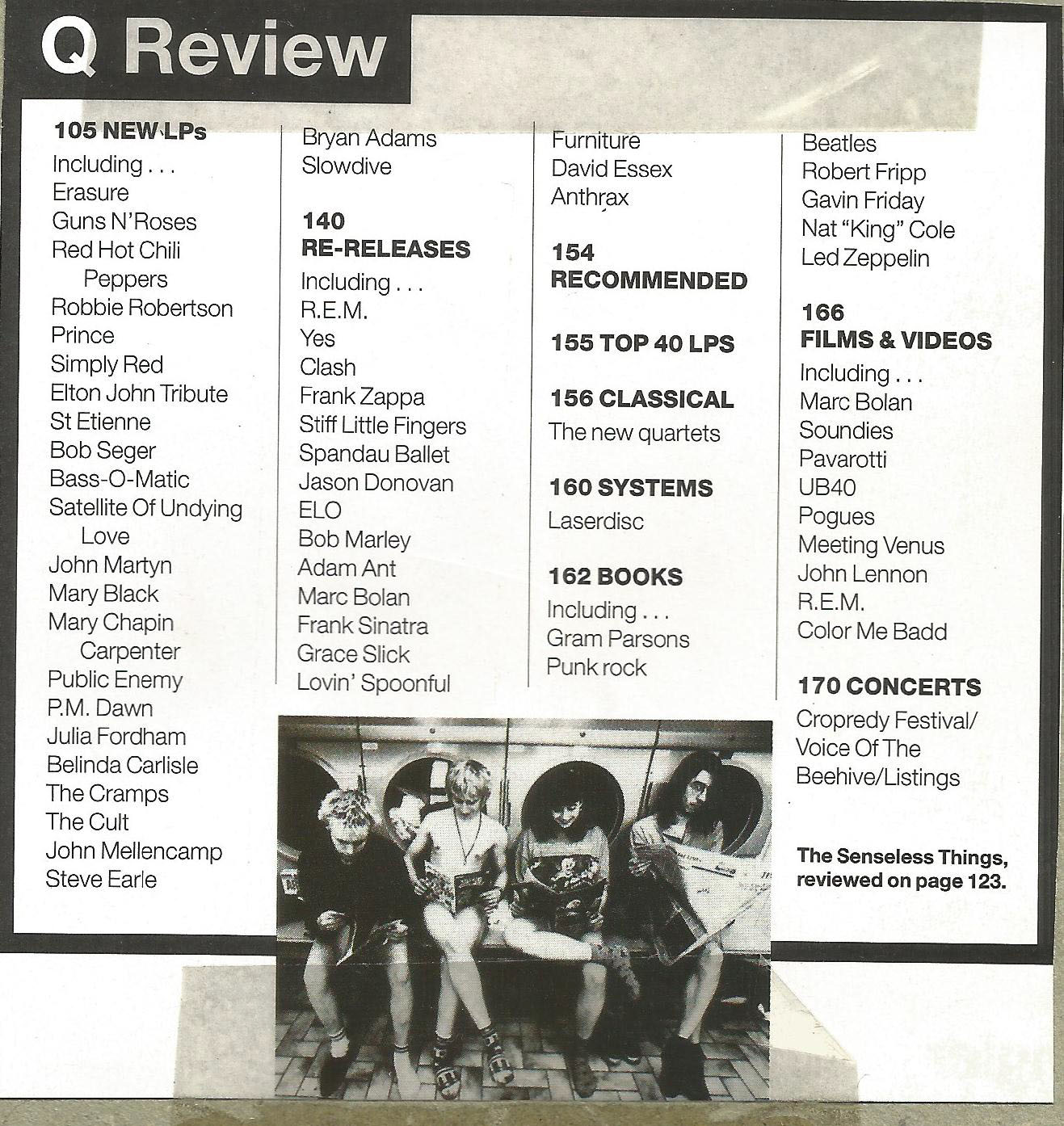 Q Review

105 NEW LPs
Including . . .
Erasure
Guns N'Roses
Red Hot Chili Peppers
Robbie Robertson
Prince
Simply Red
Elton John Tribute
St Etienne
Bob Seger
Bass-O-Matic
Satellite Of Undying Love
John Martyn
Mary Black
Mary Chapin Carpenter
Public Enemy
P.M. Dawn
Julia Fordham
Belinda Carlisle
The Cramps
The Cult
John Mellencamp
Steve Earle
Bryan Adams
Slowdive

140 RE-RELEASES
Including . . .
R.E.M.
Yes
Clash
Frank Zappa
Stiff Little Fingers
Spandau Ballet
Jason Donovan
ELO
Bob Marley
Adam Ant
Marc Bolan
Frank Sinatra
Grace Slick
Lovin' Spoonful
Furniture
David Essex
Anthrax

154 RECOMMENDED

155 TOP 40 LPS

156 CLASSICAL
The new quartets

160 SYSTEMS
Laserdisc

162 BOOKS
Including . . .
Gram Parsons
Punk rock
Beatles
Robert Fripp
Gavin Friday
Nat "King" Cole
Led Zeppelin

166 FILMS & VIDEOS
Including . . .
Marc Bolan
Soundies
Pavarotti
UB40
Pogues
Meeting Venus
John Lennon
R.E.M.
Color Me Badd

170 CONCERTS
Cropredy Festival/ Voice Of The Beehive/Listings

The Senseless Things, reviewed on page 123.